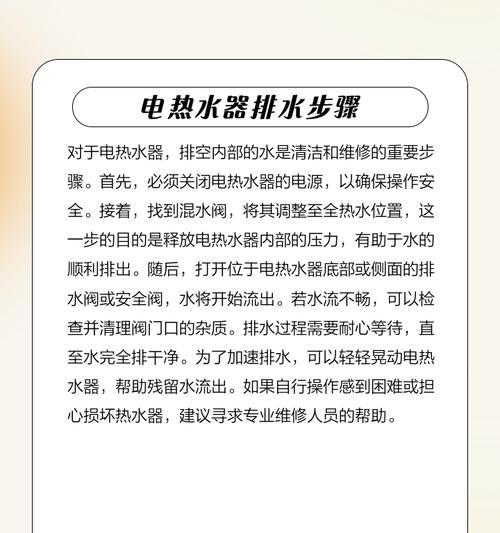 电热水器排水步骤

对于电热水器，排空内部的水是清洁和维修的重要步骤。首先，必须关闭电热水器的电源，以确保操作安全。接着，找到混水阀，将其调整至全热水位置，这一步的目的是释放电热水器内部的压力，有助于水的顺利排出。随后，打开位于电热水器底部或侧面的排水阀或安全阀，水将开始流出。若水流不畅，可以检查并清理阀门口的杂质。排水过程需要耐心等待，直至水完全排干净。为了加速排水，可以轻轻晃动电热水器，帮助残留水流出。如果自行操作感到困难或担心损坏热水器，建议寻求专业维修人员的帮助。